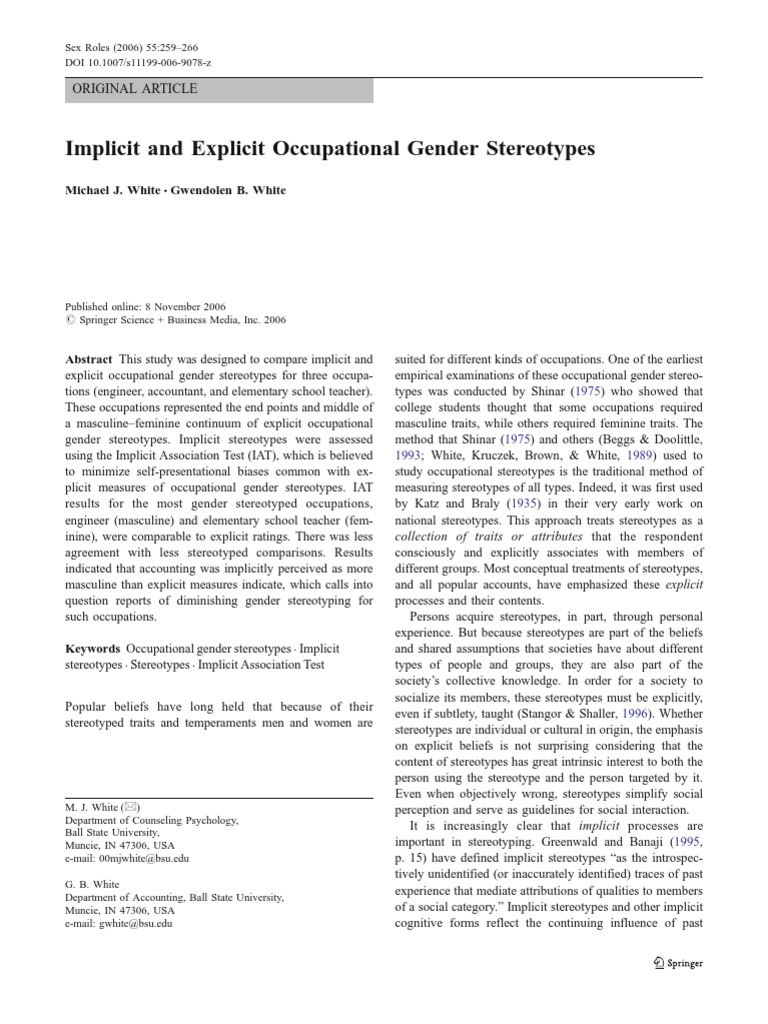 Sex Roles (2006) 55:259–266
DOI 10.1007/s11199-006-9078-z

ORIGINAL ARTICLE

Implicit and Explicit Occupational Gender Stereotypes

Michael J. White · Gwendolen B. White

Published online: 8 November 2006
© Springer Science + Business Media, Inc. 2006

Abstract This study was designed to compare implicit and explicit occupational gender stereotypes for three occupations (engineer, accountant, and elementary school teacher). These occupations represented the end points and middle of a masculine–feminine continuum of explicit occupational gender stereotypes. Implicit stereotypes were assessed using the Implicit Association Test (IAT), which is believed to minimize self-presentational biases common with explicit measures of occupational gender stereotypes. IAT results for the most gender stereotyped occupations, engineer (masculine) and elementary school teacher (feminine), were comparable to explicit ratings. There was less agreement with less stereotyped comparisons. Results indicated that accounting was implicitly perceived as more masculine than explicit measures indicate, which calls into question reports of diminishing gender stereotyping for such occupations.

Keywords Occupational gender stereotypes · Implicit stereotypes · Stereotypes · Implicit Association Test

Popular beliefs have long held that because of their stereotyped traits and temperaments men and women are

M. J. White (✉)
Department of Counseling Psychology,
Ball State University,
Muncie, IN 47306, USA
e-mail: 00mjwhite@bsu.edu

G. B. White
Department of Accounting, Ball State University,
Muncie, IN 47306, USA
e-mail: gwhite@bsu.edu

suited for different kinds of occupations. One of the earliest empirical examinations of these occupational gender stereotypes was conducted by Shinar (1975) who showed that college students thought that some occupations required masculine traits, while others required feminine traits. The method that Shinar (1975) and others (Beggs & Doolittle, 1993; White, Kruczek, Brown, & White, 1989) used to study occupational stereotypes is the traditional method of measuring stereotypes of all types. Indeed, it was first used by Katz and Braly (1935) in their very early work on national stereotypes. This approach treats stereotypes as a collection of traits or attributes that the respondent consciously and explicitly associates with members of different groups. Most conceptual treatments of stereotypes, and all popular accounts, have emphasized these explicit processes and their contents.

Persons acquire stereotypes, in part, through personal experience. But because stereotypes are part of the beliefs and shared assumptions that societies have about different types of people and groups, they are also part of the society's collective knowledge. In order for a society to socialize its members, these stereotypes must be explicitly, even if subtlety, taught (Stangor & Shaller, 1996). Whether stereotypes are individual or cultural in origin, the emphasis on explicit beliefs is not surprising considering that the content of stereotypes has great intrinsic interest to both the person using the stereotype and the person targeted by it. Even when objectively wrong, stereotypes simplify social perception and serve as guidelines for social interaction.

It is increasingly clear that implicit processes are important in stereotyping. Greenwald and Banaji (1995, p. 15) have defined implicit stereotypes "as the introspectively unidentified (or inaccurately identified) traces of past experience that mediate attributions of qualities to members of a social category." Implicit stereotypes and other implicit cognitive forms reflect the continuing influence of past

Springer